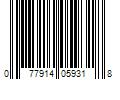 0 77914 05931 8